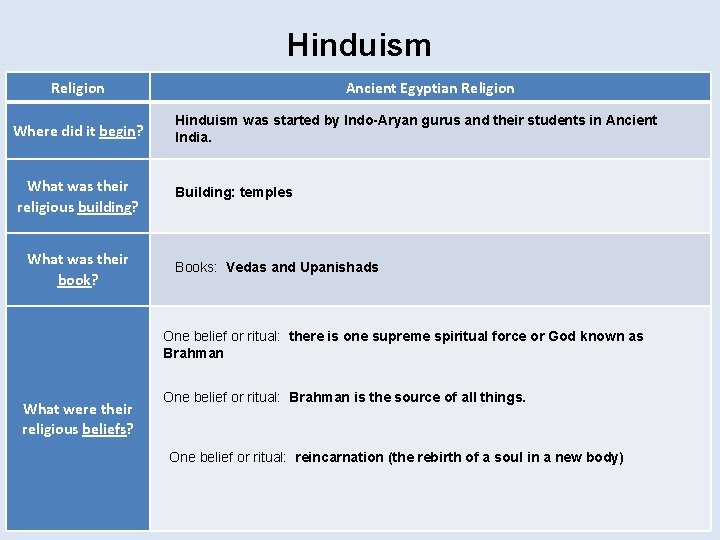 Hinduism

| Religion | Ancient Egyptian Religion |
|---|---|
| Where did it begin? | Hinduism was started by Indo-Aryan gurus and their students in Ancient India. |
| What was their religious building? | Building: temples |
| What was their book? | Books: Vedas and Upanishads |
| What were their religious beliefs? | One belief or ritual: there is one supreme spiritual force or God known as Brahman<br><br>One belief or ritual: Brahman is the source of all things.<br><br>One belief or ritual: reincarnation (the rebirth of a soul in a new body) |